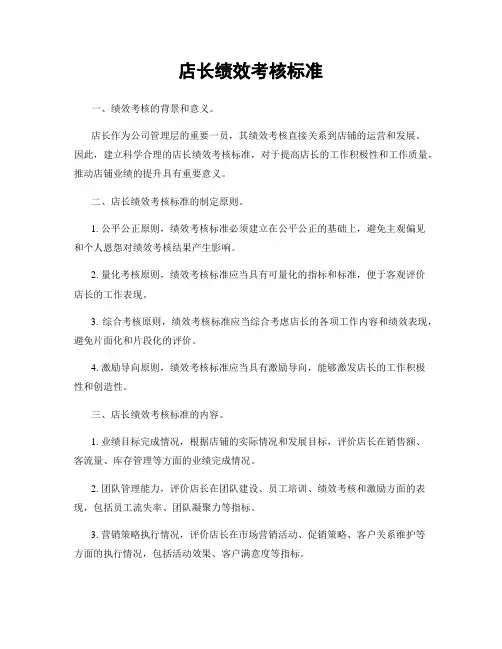 店长绩效考核标准

一、绩效考核的背景和意义。

店长作为公司管理层的重要一员，其绩效考核直接关系到店铺的运营和发展。因此，建立科学合理的店长绩效考核标准，对于提高店长的工作积极性和工作质量，推动店铺业绩的提升具有重要意义。

二、店长绩效考核标准的制定原则。

1. 公平公正原则，绩效考核标准必须建立在公平公正的基础上，避免主观偏见和个人恩怨对绩效考核结果产生影响。

2. 量化考核原则，绩效考核标准应当具有可量化的指标和标准，便于客观评价店长的工作表现。

3. 综合考核原则，绩效考核标准应当综合考虑店长的各项工作内容和绩效表现，避免片面化和片段化的评价。

4. 激励导向原则，绩效考核标准应当具有激励导向，能够激发店长的工作积极性和创造性。

三、店长绩效考核标准的内容。

1. 业绩目标完成情况，根据店铺的实际情况和发展目标，评价店长在销售额、客流量、库存管理等方面的业绩完成情况。

2. 团队管理能力，评价店长在团队建设、员工培训、绩效考核和激励方面的表现，包括员工流失率、团队凝聚力等指标。

3. 营销策略执行情况，评价店长在市场营销活动、促销策略、客户关系维护等方面的执行情况，包括活动效果、客户满意度等指标。